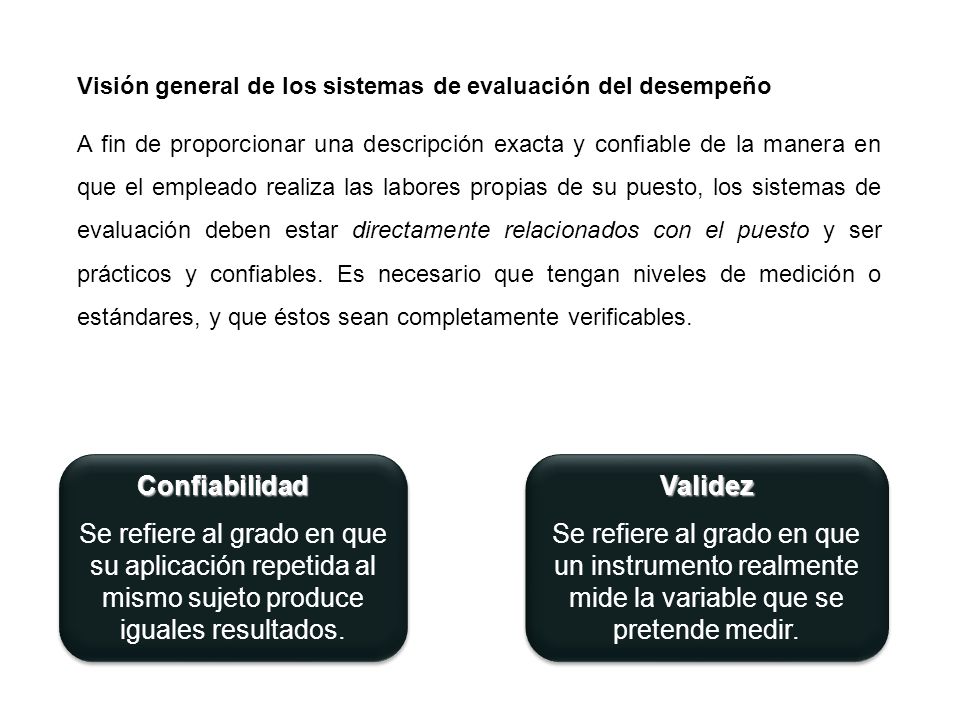 Visión general de los sistemas de evaluación del desempeño

A fin de proporcionar una descripción exacta y confiable de la manera en que el empleado realiza las labores propias de su puesto, los sistemas de evaluación deben estar directamente relacionados con el puesto y ser prácticos y confiables. Es necesario que tengan niveles de medición o estándares, y que éstos sean completamente verificables.

Confiabilidad

Se refiere al grado en que su aplicación repetida al mismo sujeto produce iguales resultados.

Validez

Se refiere al grado en que un instrumento realmente mide la variable que se pretende medir.